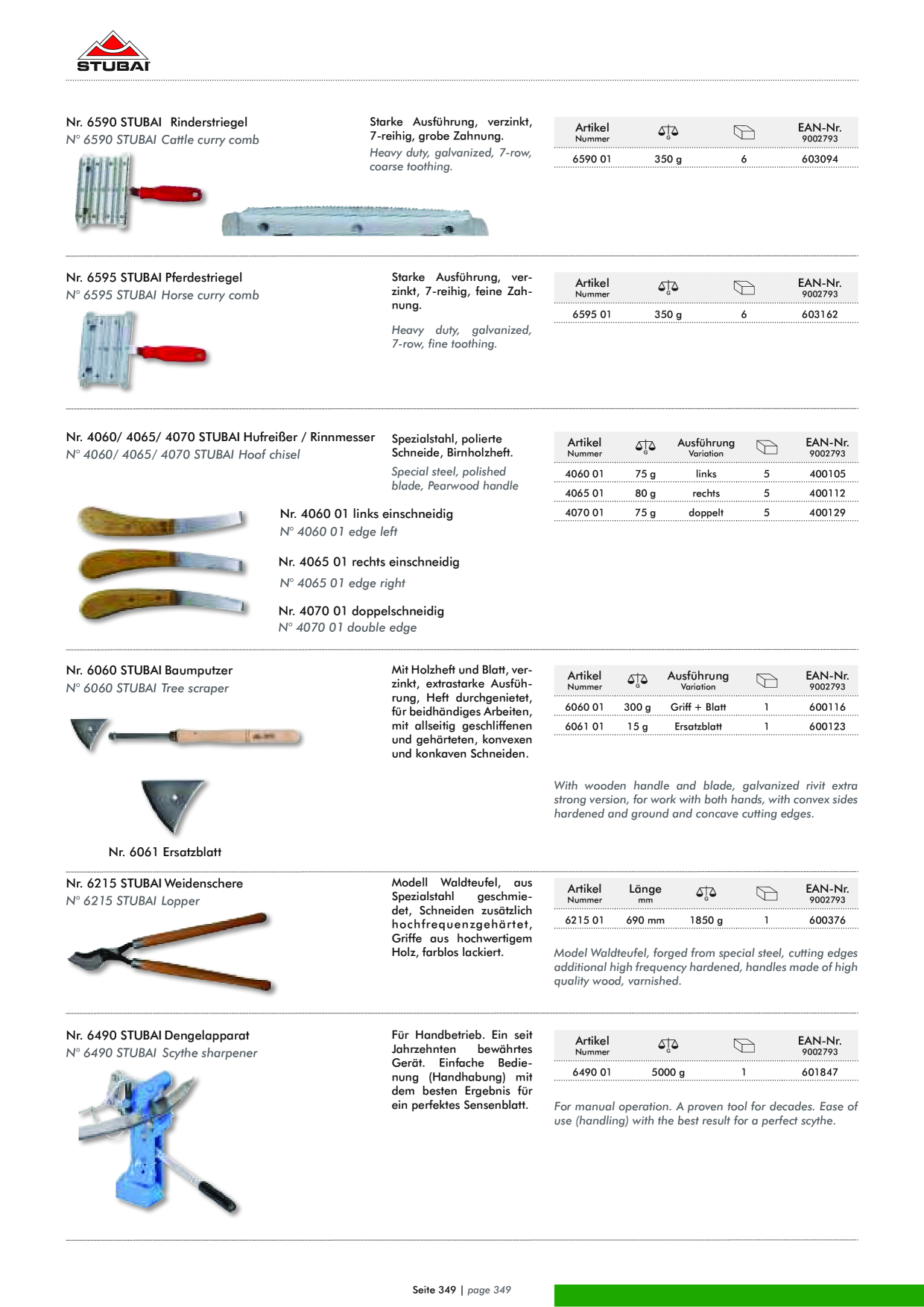 STUBAI

Nr. 6590 STUBAI Rinderstriegel
N° 6590 STUBAI Cattle curry comb

Starke Ausführung, verzinkt, 7-reihig, grobe Zahnung.
Heavy duty, galvanized, 7-row, coarse toothing.

| Artikel Nummer | G | | EAN-Nr. 9002793 |
|---|---|---|---|
| 6590 01 | 350 g | 6 | 603094 |

Nr. 6595 STUBAI Pferdestriegel
N° 6595 STUBAI Horse curry comb

Starke Ausführung, verzinkt, 7-reihig, feine Zahnung.
Heavy duty, galvanized, 7-row, fine toothing.

| Artikel Nummer | G | | EAN-Nr. 9002793 |
|---|---|---|---|
| 6595 01 | 350 g | 6 | 603162 |

Nr. 4060/ 4065/ 4070 STUBAI Hufreißer / Rinnmesser
N° 4060/ 4065/ 4070 STUBAI Hoof chisel

Spezialstahl, polierte Schneide, Birnholzheft.
Special steel, polished blade, Pearwood handle

| Artikel Nummer | G | Ausführung Variation | | EAN-Nr. 9002793 |
|---|---|---|---|---|
| 4060 01 | 75 g | links | 5 | 400105 |
| 4065 01 | 80 g | rechts | 5 | 400112 |
| 4070 01 | 75 g | doppelt | 5 | 400129 |

Nr. 4060 01 links einschneidig
N° 4060 01 edge left

Nr. 4065 01 rechts einschneidig
N° 4065 01 edge right

Nr. 4070 01 doppelschneidig
N° 4070 01 double edge

Nr. 6060 STUBAI Baumputzer
N° 6060 STUBAI Tree scraper

Mit Holzheft und Blatt, verzinkt, extrastarke Ausführung, Heft durchgenietet, für beidhändiges Arbeiten, mit allseitig geschliffenen und gehärteten, konvexen und konkaven Schneiden.

| Artikel Nummer | G | Ausführung Variation | | EAN-Nr. 9002793 |
|---|---|---|---|---|
| 6060 01 | 300 g | Griff + Blatt | 1 | 600116 |
| 6061 01 | 15 g | Ersatzblatt | 1 | 600123 |

With wooden handle and blade, galvanized rivit extra strong version, for work with both hands, with convex sides hardened and ground and concave cutting edges.

Nr. 6061 Ersatzblatt

Nr. 6215 STUBAI Weidenschere
N° 6215 STUBAI Lopper

Modell Waldteufel, aus Spezialstahl geschmiedet, Schneiden zusätzlich hochfrequenzgehärtet, Griffe aus hochwertigem Holz, farblos lackiert.

| Artikel Nummer | Länge mm | G | | EAN-Nr. 9002793 |
|---|---|---|---|---|
| 6215 01 | 690 mm | 1850 g | 1 | 600376 |

Model Waldteufel, forged from special steel, cutting edges additional high frequency hardened, handles made of high quality wood, varnished.

Nr. 6490 STUBAI Dengelapparat
N° 6490 STUBAI Scythe sharpener

Für Handbetrieb. Ein seit Jahrzehnten bewährtes Gerät. Einfache Bedienung (Handhabung) mit dem besten Ergebnis für ein perfektes Sensenblatt.

| Artikel Nummer | G | | EAN-Nr. 9002793 |
|---|---|---|---|
| 6490 01 | 5000 g | 1 | 601847 |

For manual operation. A proven tool for decades. Ease of use (handling) with the best result for a perfect scythe.

Seite 349 | page 349